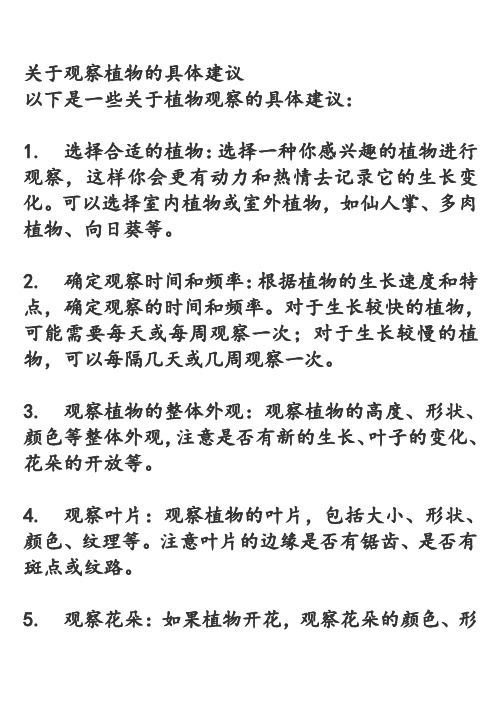 关于观察植物的具体建议
以下是一些关于植物观察的具体建议：

1. 选择合适的植物：选择一种你感兴趣的植物进行观察，这样你会更有动力和热情去记录它的生长变化。可以选择室内植物或室外植物，如仙人掌、多肉植物、向日葵等。

2. 确定观察时间和频率：根据植物的生长速度和特点，确定观察的时间和频率。对于生长较快的植物，可能需要每天或每周观察一次；对于生长较慢的植物，可以每隔几天或几周观察一次。

3. 观察植物的整体外观：观察植物的高度、形状、颜色等整体外观，注意是否有新的生长、叶子的变化、花朵的开放等。

4. 观察叶片：观察植物的叶片，包括大小、形状、颜色、纹理等。注意叶片的边缘是否有锯齿、是否有斑点或纹路。

5. 观察花朵：如果植物开花，观察花朵的颜色、形